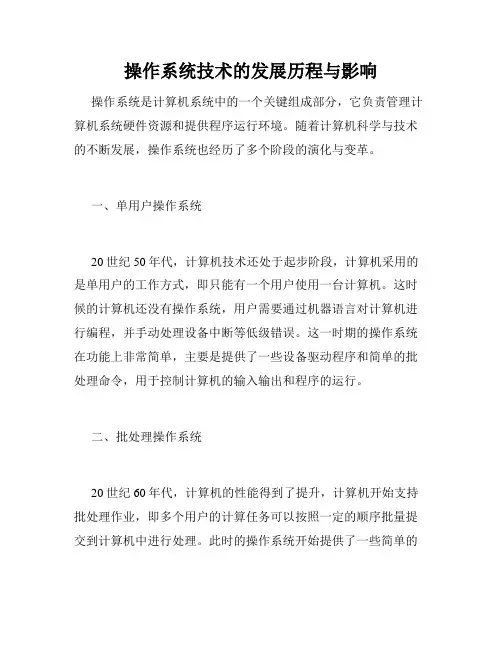 操作系统技术的发展历程与影响

操作系统是计算机系统中的一个关键组成部分，它负责管理计算机系统硬件资源和提供程序运行环境。随着计算机科学与技术的不断发展，操作系统也经历了多个阶段的演化与变革。

一、单用户操作系统

20 世纪 50 年代，计算机技术还处于起步阶段，计算机采用的是单用户的工作方式，即只能有一个用户使用一台计算机。这时候的计算机还没有操作系统，用户需要通过机器语言对计算机进行编程，并手动处理设备中断等低级错误。这一时期的操作系统在功能上非常简单，主要是提供了一些设备驱动程序和简单的批处理命令，用于控制计算机的输入输出和程序的运行。

二、批处理操作系统

20 世纪 60 年代，计算机的性能得到了提升，计算机开始支持批处理作业，即多个用户的计算任务可以按照一定的顺序批量提交到计算机中进行处理。此时的操作系统开始提供了一些简单的